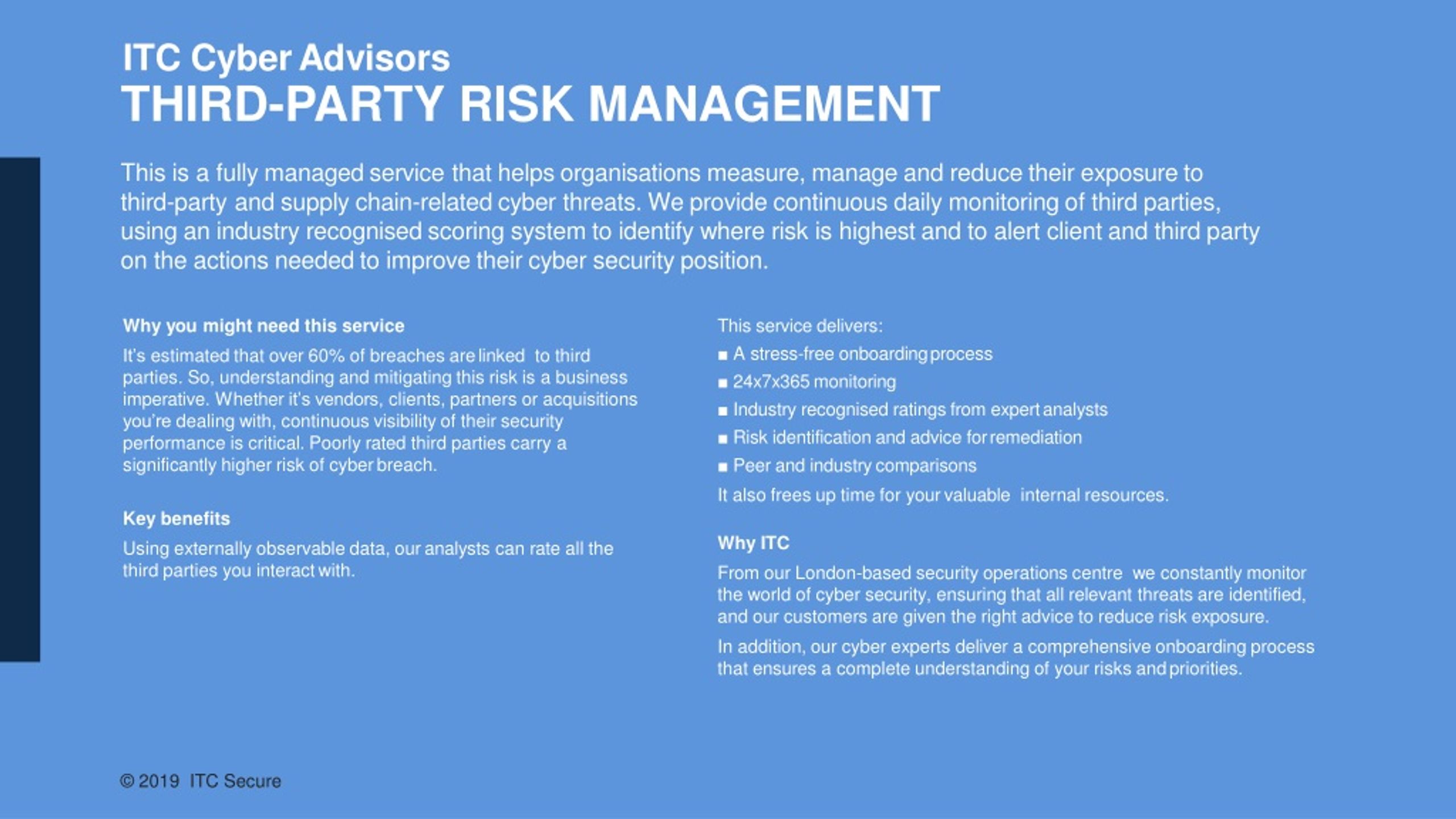 ITC Cyber Advisors
THIRD-PARTY RISK MANAGEMENT

This is a fully managed service that helps organisations measure, manage and reduce their exposure to third-party and supply chain-related cyber threats. We provide continuous daily monitoring of third parties, using an industry recognised scoring system to identify where risk is highest and to alert client and third party on the actions needed to improve their cyber security position.

Why you might need this service

It's estimated that over 60% of breaches are linked to third parties. So, understanding and mitigating this risk is a business imperative. Whether it's vendors, clients, partners or acquisitions you're dealing with, continuous visibility of their security performance is critical. Poorly rated third parties carry a significantly higher risk of cyber breach.

Key benefits

Using externally observable data, our analysts can rate all the third parties you interact with.

This service delivers:

■ A stress-free onboarding process
■ 24x7x365 monitoring
■ Industry recognised ratings from expert analysts
■ Risk identification and advice for remediation
■ Peer and industry comparisons

It also frees up time for your valuable internal resources.

Why ITC

From our London-based security operations centre we constantly monitor the world of cyber security, ensuring that all relevant threats are identified, and our customers are given the right advice to reduce risk exposure.

In addition, our cyber experts deliver a comprehensive onboarding process that ensures a complete understanding of your risks and priorities.

© 2019 ITC Secure